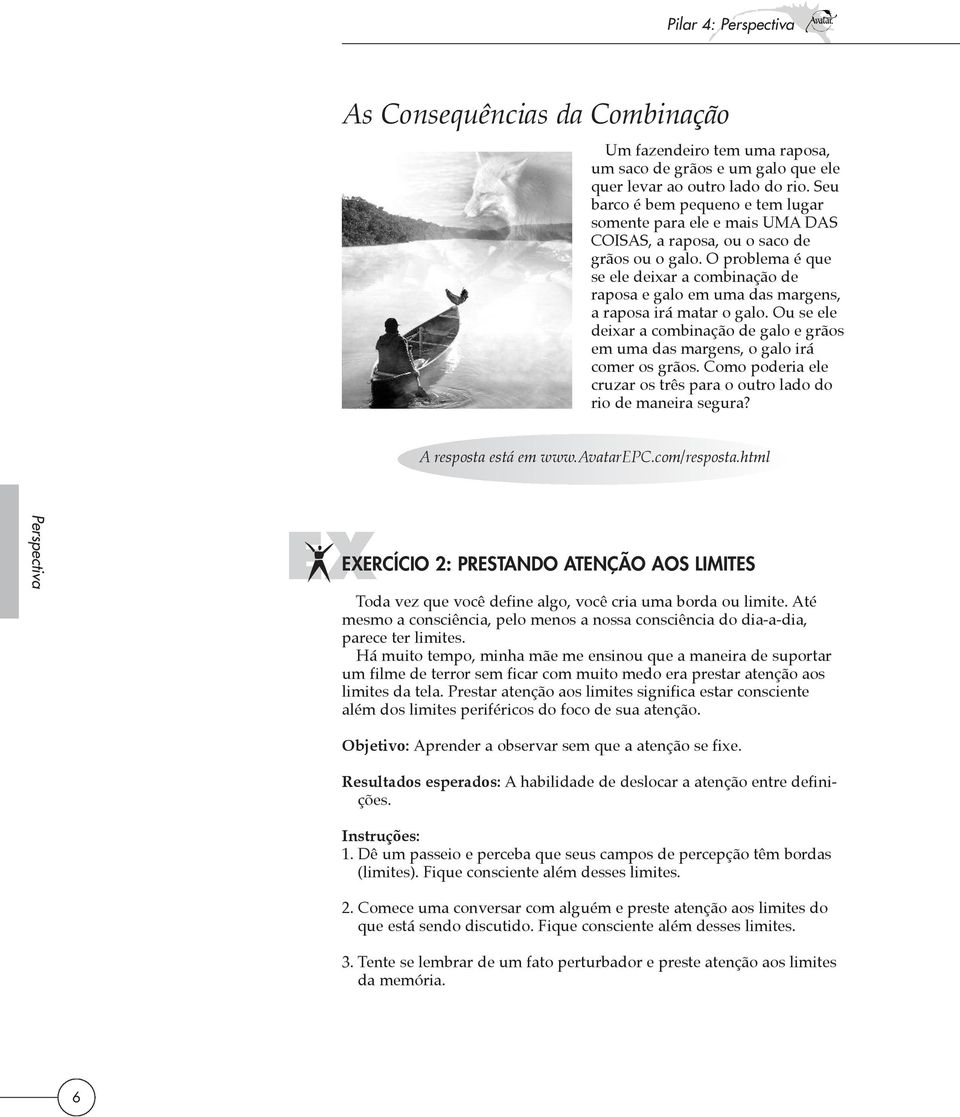 Pilar 4: Perspectiva Avatar

As Consequências da Combinação

Um fazendeiro tem uma raposa, um saco de grãos e um galo que ele quer levar ao outro lado do rio. Seu barco é bem pequeno e tem lugar somente para ele e mais UMA DAS COISAS, a raposa, ou o saco de grãos ou o galo. O problema é que se ele deixar a combinação de raposa e galo em uma das margens, a raposa irá matar o galo. Ou se ele deixar a combinação de galo e grãos em uma das margens, o galo irá comer os grãos. Como poderia ele cruzar os três para o outro lado do rio de maneira segura?

A resposta está em www.AvatarEPC.com/resposta.html

Perspectiva

EX

EXERCÍCIO 2: PRESTANDO ATENÇÃO AOS LIMITES

Toda vez que você define algo, você cria uma borda ou limite. Até mesmo a consciência, pelo menos a nossa consciência do dia-a-dia, parece ter limites.

Há muito tempo, minha mãe me ensinou que a maneira de suportar um filme de terror sem ficar com muito medo era prestar atenção aos limites da tela. Prestar atenção aos limites significa estar consciente além dos limites periféricos do foco de sua atenção.

Objetivo: Aprender a observar sem que a atenção se fixe.

Resultados esperados: A habilidade de deslocar a atenção entre definições.

Instruções:
1. Dê um passeio e perceba que seus campos de percepção têm bordas (limites). Fique consciente além desses limites.

2. Comece uma conversar com alguém e preste atenção aos limites do que está sendo discutido. Fique consciente além desses limites.

3. Tente se lembrar de um fato perturbador e preste atenção aos limites da memória.

6